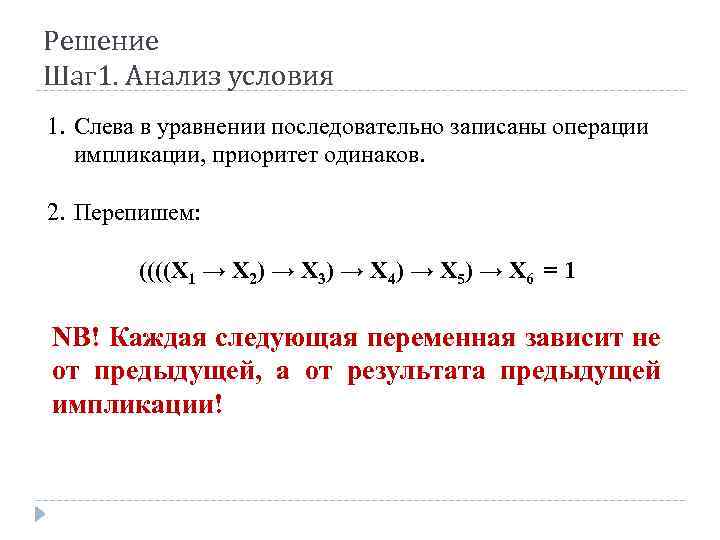 Решение
Шаг1. Анализ условия

1. Слева в уравнении последовательно записаны операции импликации, приоритет одинаков.

2. Перепишем:

$((((X_1 \rightarrow X_2) \rightarrow X_3) \rightarrow X_4) \rightarrow X_5) \rightarrow X_6 = 1$

NB! Каждая следующая переменная зависит не от предыдущей, а от результата предыдущей импликации!